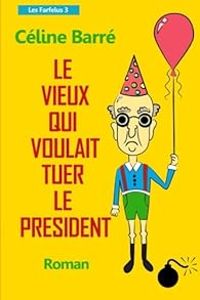 Les Farfelus 3

Céline Barré

LE VIEUX QUI VOULAIT TUER LE PRESIDENT

Roman